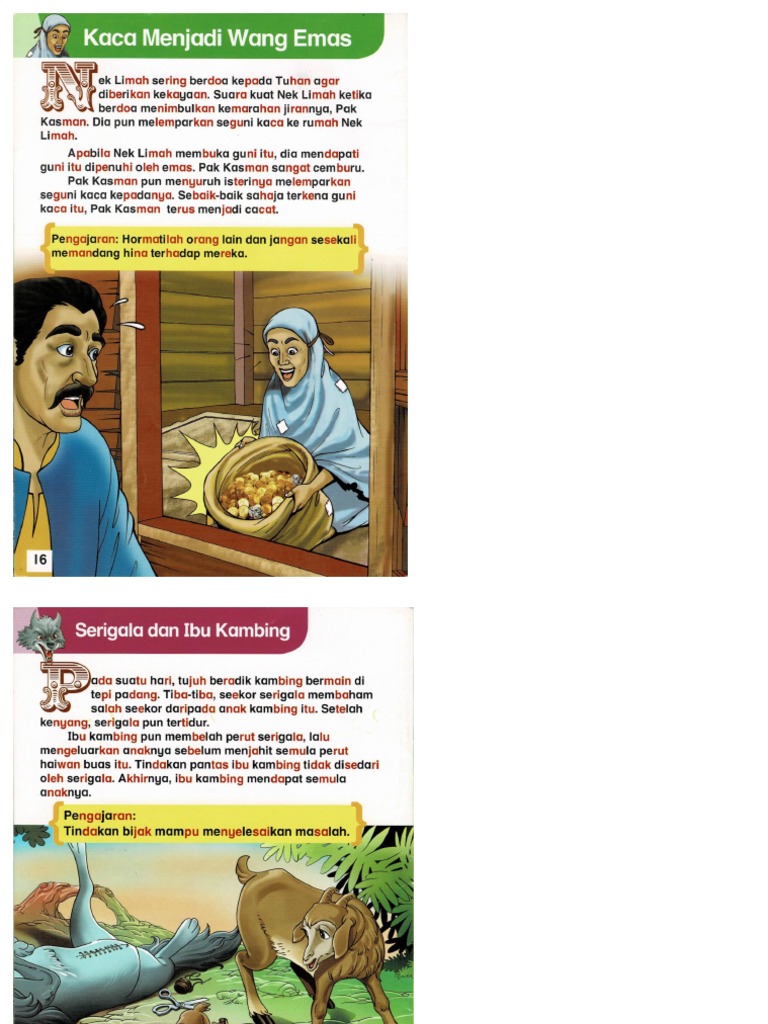 Kaca Menjadi Wang Emas

Nek Limah sering berdoa kepada Tuhan agar diberikan kekayaan. Suara kuat Nek Limah ketika berdoa menimbulkan kemarahan jirannya, Pak Kasman. Dia pun melemparkan seguni kaca ke rumah Nek Limah.

Apabila Nek Limah membuka guni itu, dia mendapati guni itu dipenuhi oleh emas. Pak Kasman sangat cemburu.

Pak Kasman pun menyuruh isterinya melemparkan seguni kaca kepadanya. Sebaik-baik sahaja terkena guni kaca itu, Pak Kasman terus menjadi cacat.

Pengajaran: Hormatilah orang lain dan jangan sesekali memandang hina terhadap mereka.

16

Serigala dan Ibu Kambing

Pada suatu hari, tujuh beradik kambing bermain di tepi padang. Tiba-tiba, seekor serigala membaham salah seekor daripada anak kambing itu. Setelah kenyang, serigala pun tertidur.

Ibu kambing pun membelah perut serigala, lalu mengeluarkan anaknya sebelum menjahit semula perut haiwan buas itu. Tindakan pantas ibu kambing tidak disedari oleh serigala. Akhirnya, ibu kambing mendapat semula anaknya.

Pengajaran:
Tindakan bijak mampu menyelesaikan masalah.